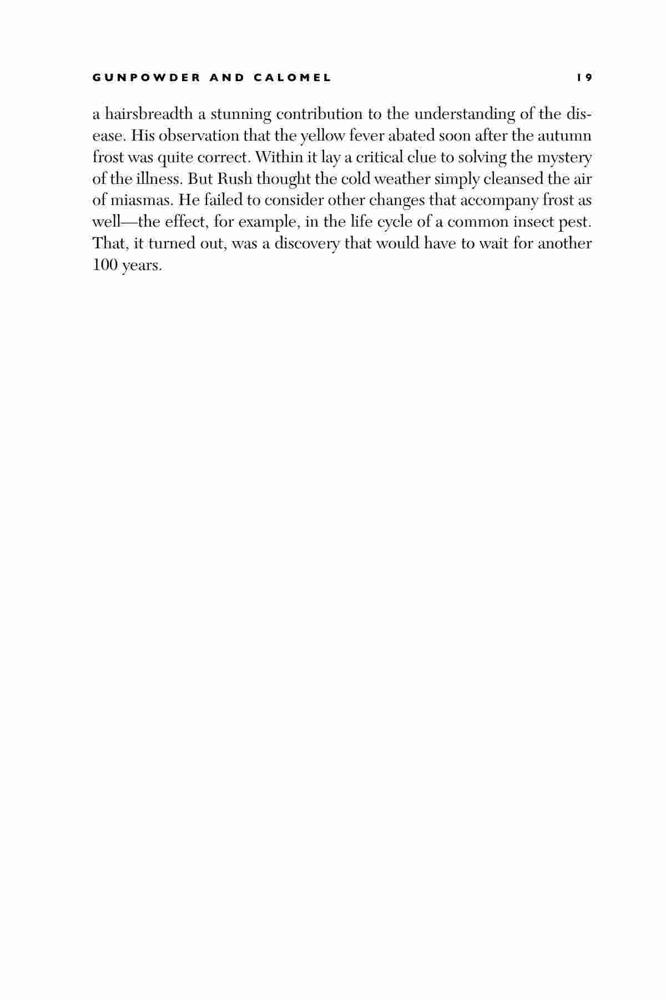 GUNPOWDER AND CALOMEL 19

a hairsbreadth a stunning contribution to the understanding of the disease. His observation that the yellow fever abated soon after the autumn frost was quite correct. Within it lay a critical clue to solving the mystery of the illness. But Rush thought the cold weather simply cleansed the air of miasmas. He failed to consider other changes that accompany frost as well—the effect, for example, in the life cycle of a common insect pest. That, it turned out, was a discovery that would have to wait for another 100 years.